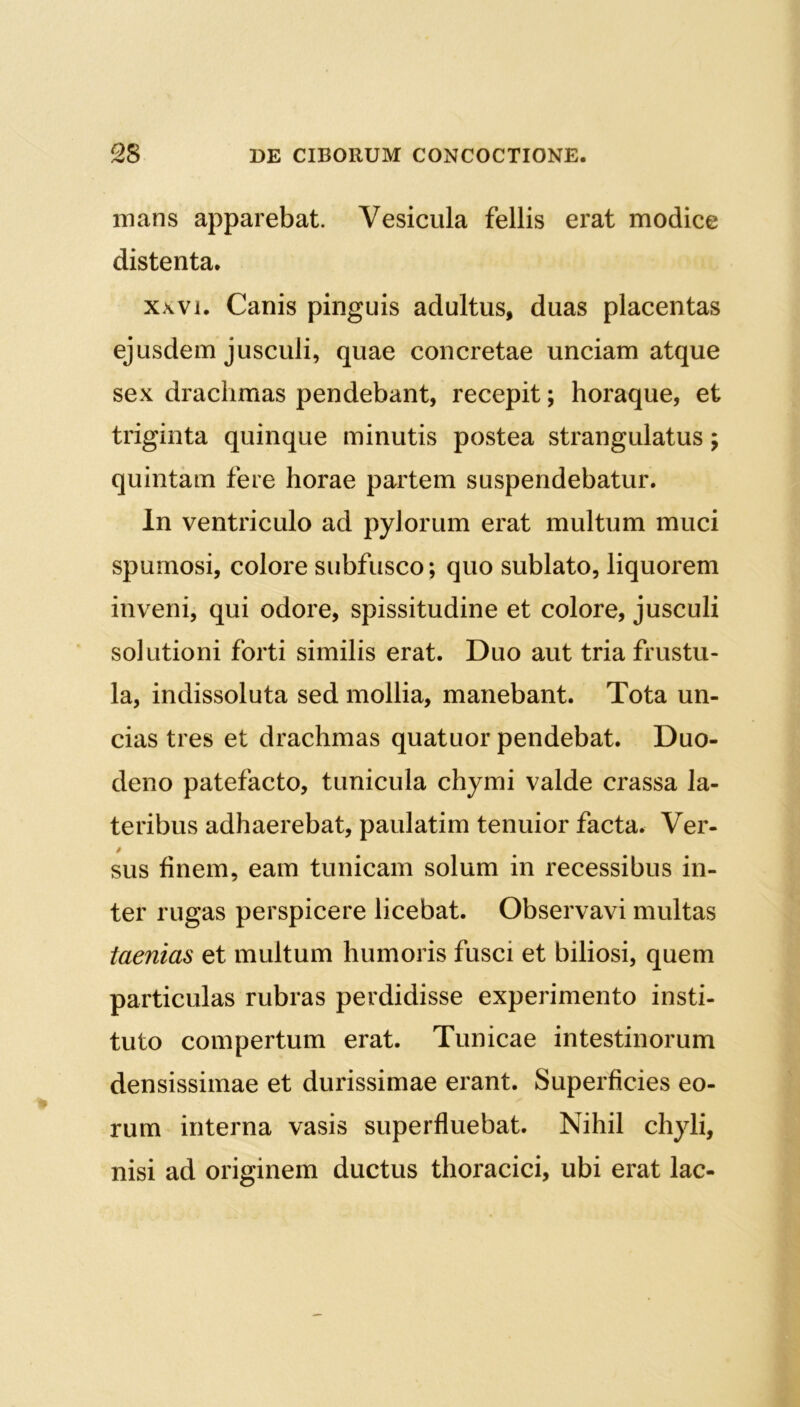 28 DE CIBORUM CONCOCTIONE.

mans apparebat. Vesicula fellis erat modice distenta.

xxvi. Canis pinguis adultus, duas placentas ejusdem jusculi, quae concretae unciam atque sex drachmas pendebant, recepit; horaque, et triginta quinque minutis postea strangulatus; quintam fere horae partem suspendebatur.

In ventriculo ad pylorum erat multum muci spumosi, colore subfusco; quo sublato, liquorem inveni, qui odore, spissitudine et colore, jusculi solutioni forti similis erat. Duo aut tria frustula, indissoluta sed mollia, manebant. Tota uncias tres et drachmas quatuor pendebat. Duodeno patefacto, tunicula chymi valde crassa lateribus adhaerebat, paulatim tenuior facta. Versus finem, eam tunicam solum in recessibus inter rugas perspicere licebat. Observavi multas taenias et multum humoris fusci et biliosi, quem particulas rubras perdidisse experimento instituto compertum erat. Tunicae intestinorum densissimae et durissimae erant. Superficies eorum interna vasis superfluebat. Nihil chyli, nisi ad originem ductus thoracici, ubi erat lac-